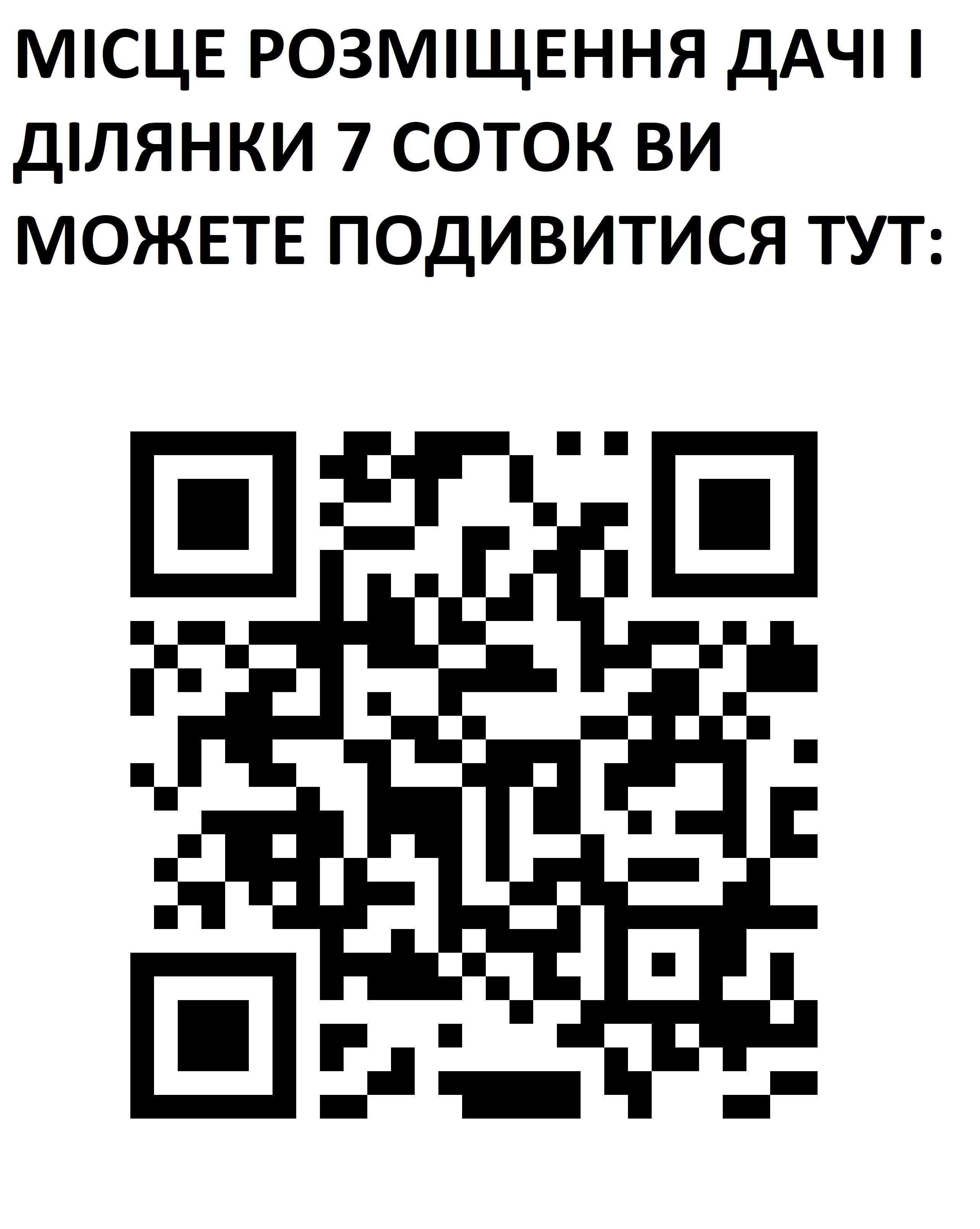 МІСЦЕ РОЗМІЩЕННЯ ДАЧІ І ДІЛЯНКИ 7 СОТОК ВИ МОЖЕТЕ ПОДИВИТИСЯ ТУТ: